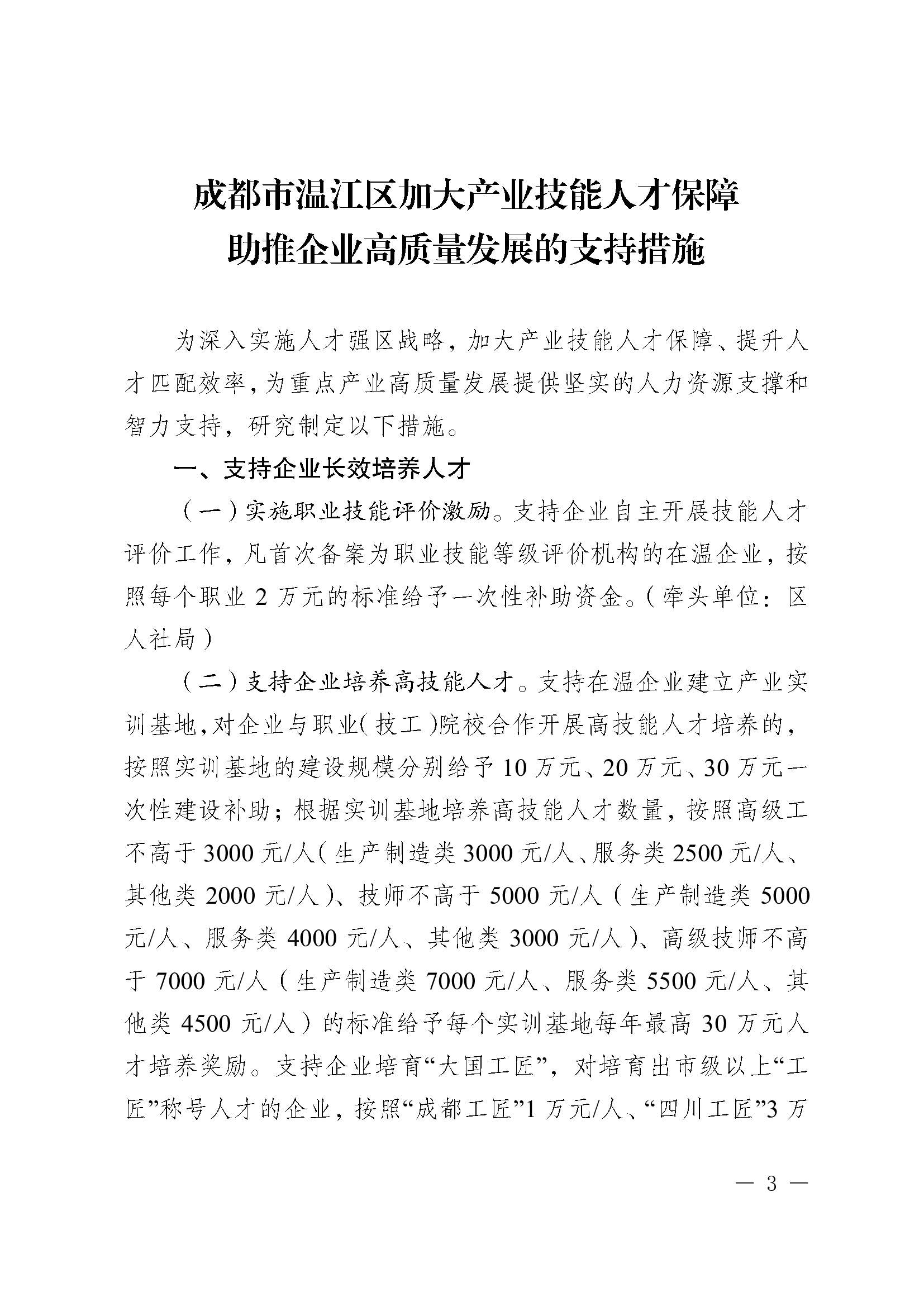 成都市温江区加大产业技能人才保障
助推企业高质量发展的支持措施

为深入实施人才强区战略，加大产业技能人才保障、提升人才匹配效率，为重点产业高质量发展提供坚实的人力资源支撑和智力支持，研究制定以下措施。

一、支持企业长效培养人才

（一）实施职业技能评价激励。支持企业自主开展技能人才评价工作，凡首次备案为职业技能等级评价机构的在温企业，按照每个职业 2 万元的标准给予一次性补助资金。（牵头单位：区人社局）

（二）支持企业培养高技能人才。支持在温企业建立产业实训基地，对企业与职业（技工）院校合作开展高技能人才培养的，按照实训基地的建设规模分别给予 10 万元、20 万元、30 万元一次性建设补助；根据实训基地培养高技能人才数量，按照高级工不高于 3000 元/人（生产制造类 3000 元/人、服务类 2500 元/人、其他类 2000 元/人）、技师不高于 5000 元/人（生产制造类 5000 元/人、服务类 4000 元/人、其他类 3000 元/人）、高级技师不高于 7000 元/人（生产制造类 7000 元/人、服务类 5500 元/人、其他类 4500 元/人）的标准给予每个实训基地每年最高 30 万元人才培养奖励。支持企业培育“大国工匠”，对培育出市级以上“工匠”称号人才的企业，按照“成都工匠”1 万元/人、“四川工匠”3 万

— 3 —